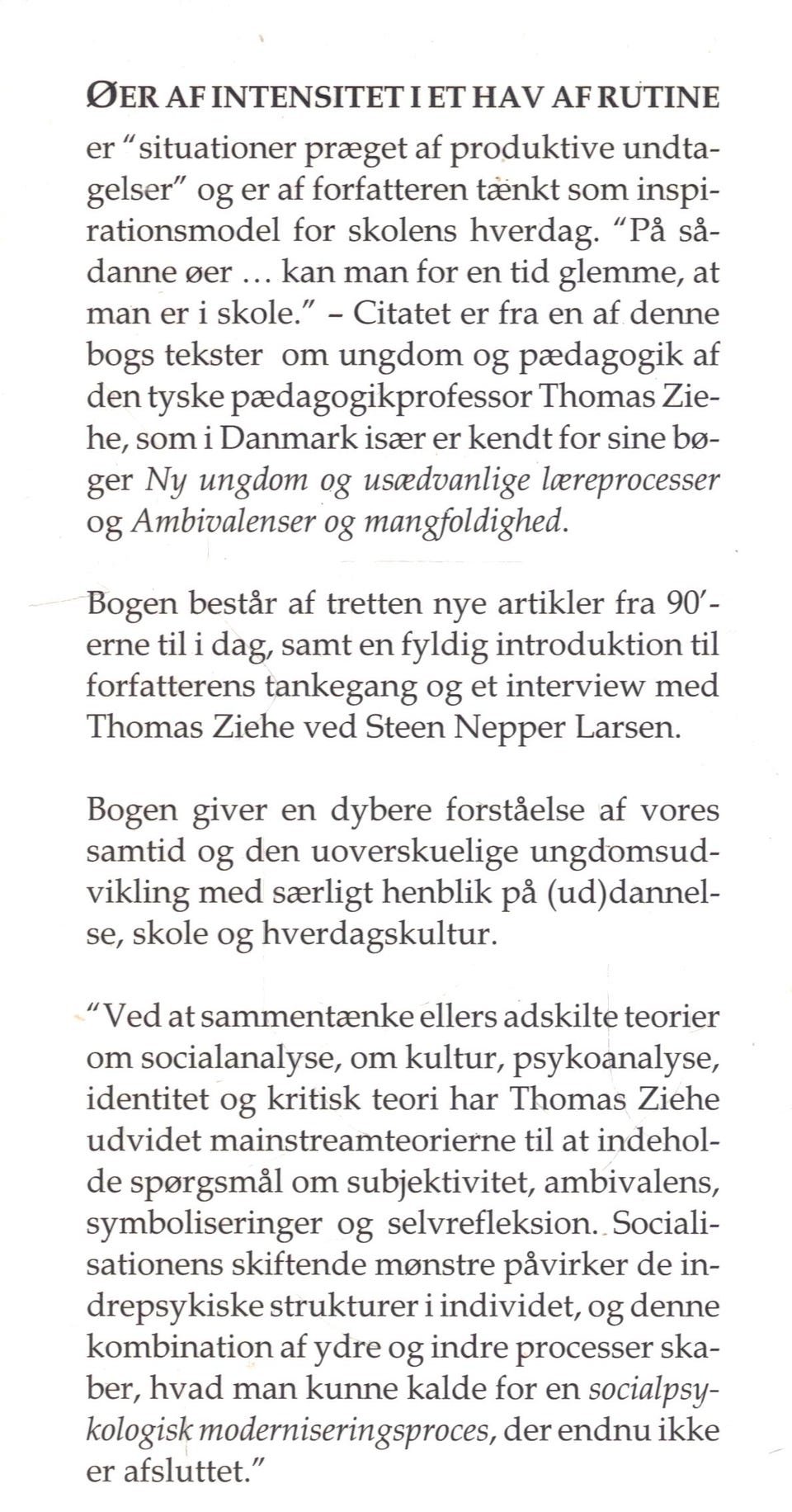 ØER AF INTENSITET I ET HAV AF RUTINE er "situationer præget af produktive undtagelser" og er af forfatteren tænkt som inspirationsmodel for skolens hverdag. "På sådanne øer ... kan man for en tid glemme, at man er i skole." - Citatet er fra en af denne bogs tekster om ungdom og pædagogik af den tyske pædagogikprofessor Thomas Ziehe, som i Danmark især er kendt for sine bøger Ny ungdom og usædvanlige læreprocesser og Ambivalenser og mangfoldighed.

Bogen består af tretten nye artikler fra 90'erne til i dag, samt en fyldig introduktion til forfatterens tankegang og et interview med Thomas Ziehe ved Steen Nepper Larsen.

Bogen giver en dybere forståelse af vores samtid og den uoverskuelige ungdomsudvikling med særligt henblik på (ud)dannelse, skole og hverdagskultur.

"Ved at sammentænke ellers adskilte teorier om socialanalyse, om kultur, psykoanalyse, identitet og kritisk teori har Thomas Ziehe udvidet mainstreamteorierne til at indeholde spørgsmål om subjektivitet, ambivalens, symboliseringer og selvrefleksion. Socialisationens skiftende mønstre påvirker de indrepsykiske strukturer i individet, og denne kombination af ydre og indre processer skaber, hvad man kunne kalde for en socialpsykologisk moderniseringsproces, der endnu ikke er afsluttet."